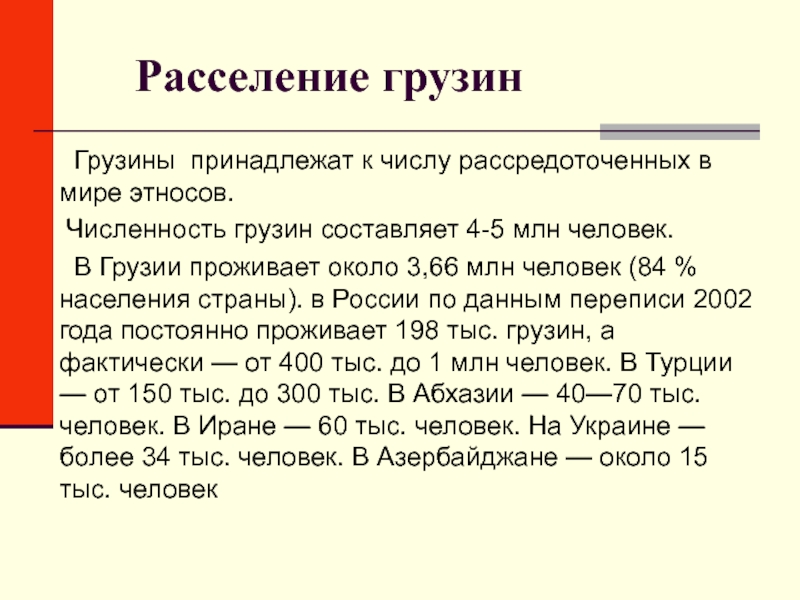 Расселение грузин

Грузины принадлежат к числу рассредоточенных в мире этносов.

Численность грузин составляет 4-5 млн человек.

В Грузии проживает около 3,66 млн человек (84 % населения страны). в России по данным переписи 2002 года постоянно проживает 198 тыс. грузин, а фактически — от 400 тыс. до 1 млн человек. В Турции — от 150 тыс. до 300 тыс. В Абхазии — 40—70 тыс. человек. В Иране — 60 тыс. человек. На Украине — более 34 тыс. человек. В Азербайджане — около 15 тыс. человек